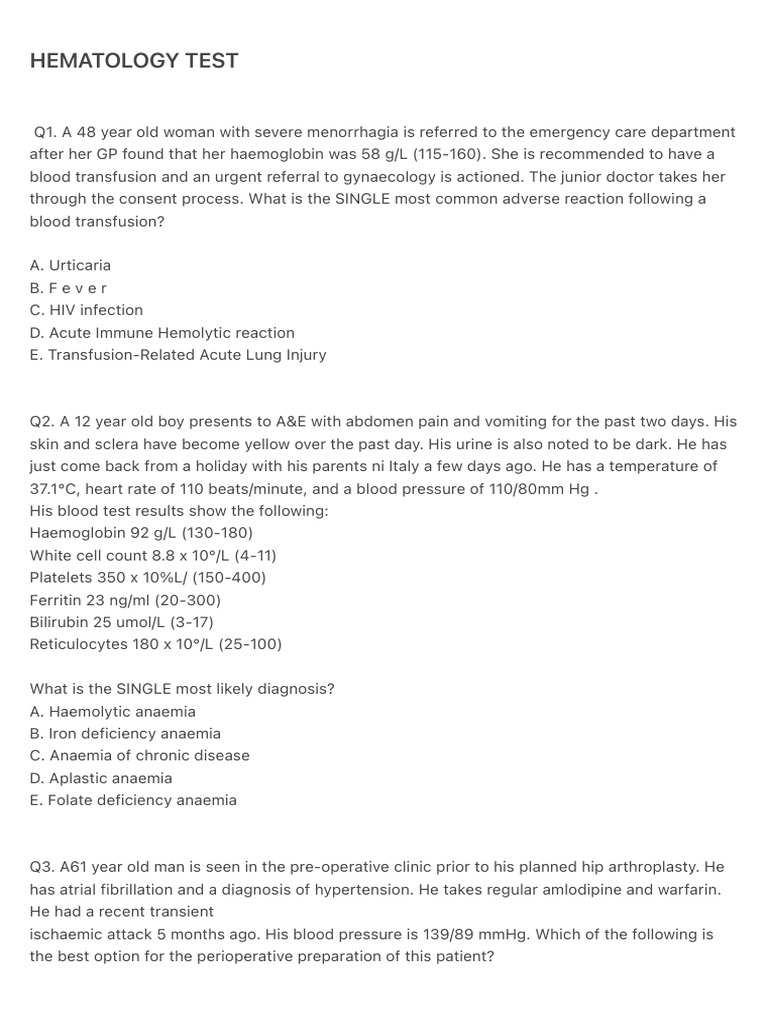 HEMATOLOGY TEST

Q1. A 48 year old woman with severe menorrhagia is referred to the emergency care department after her GP found that her haemoglobin was 58 g/L (115-160). She is recommended to have a blood transfusion and an urgent referral to gynaecology is actioned. The junior doctor takes her through the consent process. What is the SINGLE most common adverse reaction following a blood transfusion?

A. Urticaria
B. F e v e r
C. HIV infection
D. Acute Immune Hemolytic reaction
E. Transfusion-Related Acute Lung Injury

Q2. A 12 year old boy presents to A&E with abdomen pain and vomiting for the past two days. His skin and sclera have become yellow over the past day. His urine is also noted to be dark. He has just come back from a holiday with his parents ni Italy a few days ago. He has a temperature of 37.1°C, heart rate of 110 beats/minute, and a blood pressure of 110/80mm Hg .
His blood test results show the following:
Haemoglobin 92 g/L (130-180)
White cell count 8.8 x 10°/L (4-11)
Platelets 350 x 10%L/ (150-400)
Ferritin 23 ng/ml (20-300)
Bilirubin 25 umol/L (3-17)
Reticulocytes 180 x 10°/L (25-100)

What is the SINGLE most likely diagnosis?
A. Haemolytic anaemia
B. Iron deficiency anaemia
C. Anaemia of chronic disease
D. Aplastic anaemia
E. Folate deficiency anaemia

Q3. A61 year old man is seen in the pre-operative clinic prior to his planned hip arthroplasty. He has atrial fibrillation and a diagnosis of hypertension. He takes regular amlodipine and warfarin. He had a recent transient
ischaemic attack 5 months ago. His blood pressure is 139/89 mmHg. Which of the following is the best option for the perioperative preparation of this patient?